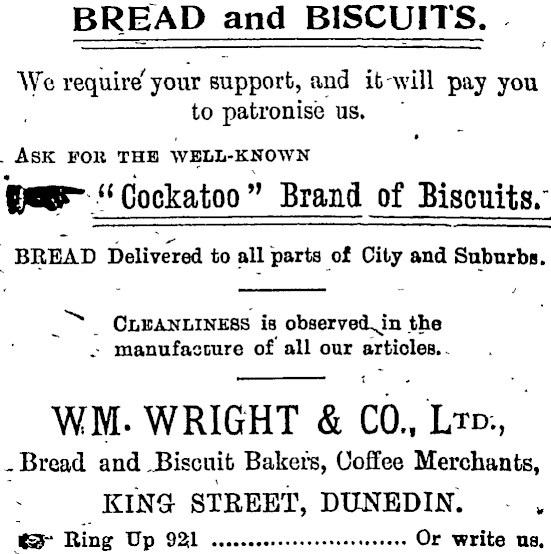 BREAD and BISCUITS.

We require your support, and it will pay you to patronise us.

ASK FOR THE WELL-KNOWN

"Cockatoo" Brand of Biscuits.

BREAD Delivered to all parts of City and Suburbs.

CLEANLINESS is observed in the manufacture of all our articles.

WM. WRIGHT & CO., LTD.,

Bread and Biscuit Bakers, Coffee Merchants,

KING STREET, DUNEDIN.

Ring Up 921 Or write us.